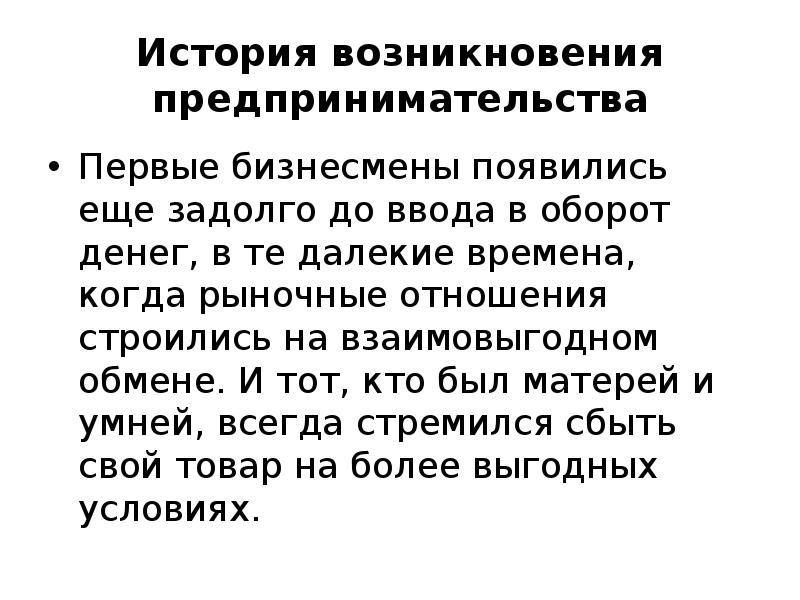 История возникновения предпринимательства

• Первые бизнесмены появились еще задолго до ввода в оборот денег, в те далекие времена, когда рыночные отношения строились на взаимовыгодном обмене. И тот, кто был матерей и умней, всегда стремился сбыть свой товар на более выгодных условиях.